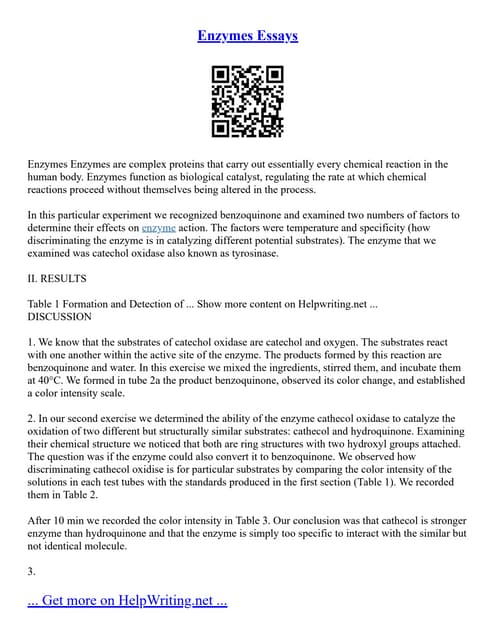 Enzymes Essays

Enzymes Enzymes are complex proteins that carry out essentially every chemical reaction in the human body. Enzymes function as biological catalyst, regulating the rate at which chemical reactions proceed without themselves being altered in the process.

In this particular experiment we recognized benzoquinone and examined two numbers of factors to determine their effects on enzyme action. The factors were temperature and specificity (how discriminating the enzyme is in catalyzing different potential substrates). The enzyme that we examined was catechol oxidase also known as tyrosinase.

II. RESULTS

Table 1 Formation and Detection of ... Show more content on Helpwriting.net ...
DISCUSSION

1. We know that the substrates of catechol oxidase are catechol and oxygen. The substrates react with one another within the active site of the enzyme. The products formed by this reaction are benzoquinone and water. In this exercise we mixed the ingredients, stirred them, and incubate them at 40°C. We formed in tube 2a the product benzoquinone, observed its color change, and established a color intensity scale.

2. In our second exercise we determined the ability of the enzyme cathecol oxidase to catalyze the oxidation of two different but structurally similar substrates: cathecol and hydroquinone. Examining their chemical structure we noticed that both are ring structures with two hydroxyl groups attached. The question was if the enzyme could also convert it to benzoquinone. We observed how discriminating cathecol oxidise is for particular substrates by comparing the color intensity of the solutions in each test tubes with the standards produced in the first section (Table 1). We recorded them in Table 2.

After 10 min we recorded the color intensity in Table 3. Our conclusion was that cathecol is stronger enzyme than hydroquinone and that the enzyme is simply too specific to interact with the similar but not identical molecule.

3.

... Get more on HelpWriting.net ...